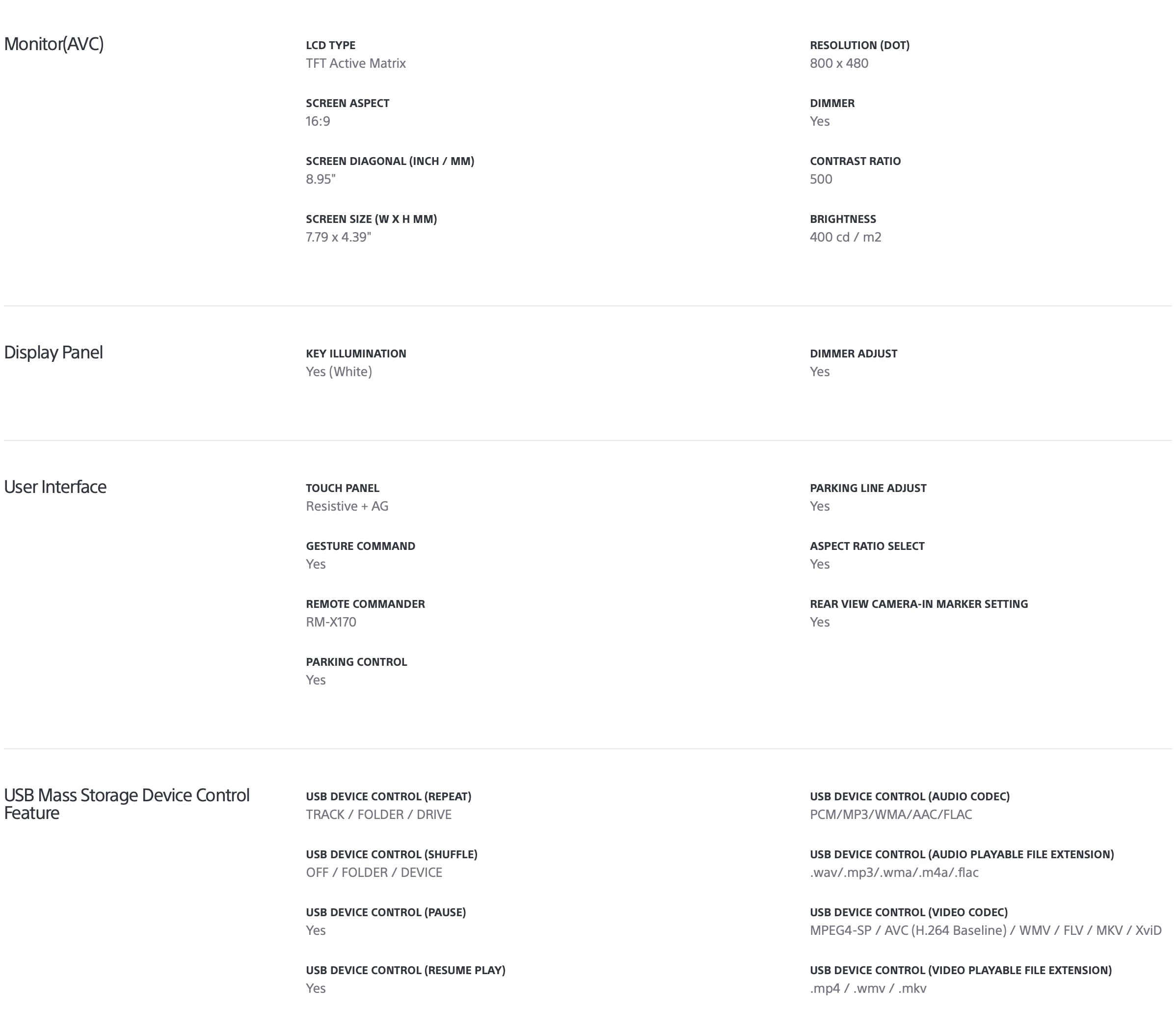 Monitor(AVC)

LCD TYPE
TFT Active Matrix

SCREEN ASPECT
16:9

SCREEN DIAGONAL (INCH / MM)
8.95"

SCREEN SIZE (W X H MM)
7.79 x 4.39"

RESOLUTION (DOT)
800 x 480

DIMMER
Yes

CONTRAST RATIO
500

BRIGHTNESS
400 cd / m2

Display Panel

KEY ILLUMINATION
Yes (White)

DIMMER ADJUST
Yes

User Interface

TOUCH PANEL
Resistive + AG

GESTURE COMMAND
Yes

REMOTE COMMANDER
RM-X170

PARKING CONTROL
Yes

PARKING LINE ADJUST
Yes

ASPECT RATIO SELECT
Yes

REAR VIEW CAMERA-IN MARKER SETTING
Yes

USB Mass Storage Device Control Feature

USB DEVICE CONTROL (REPEAT)
TRACK / FOLDER / DRIVE

USB DEVICE CONTROL (SHUFFLE)
OFF / FOLDER / DEVICE

USB DEVICE CONTROL (PAUSE)
Yes

USB DEVICE CONTROL (RESUME PLAY)
Yes

USB DEVICE CONTROL (AUDIO CODEC)
PCM/MP3/WMA/AAC/FLAC

USB DEVICE CONTROL (AUDIO PLAYABLE FILE EXTENSION)
.wav/.mp3/.wma/.m4a/.flac

USB DEVICE CONTROL (VIDEO CODEC)
MPEG4-SP / AVC (H.264 Baseline) / WMV / FLV / MKV / XviD

USB DEVICE CONTROL (VIDEO PLAYABLE FILE EXTENSION)
.mp4 / .wmv / .mkv